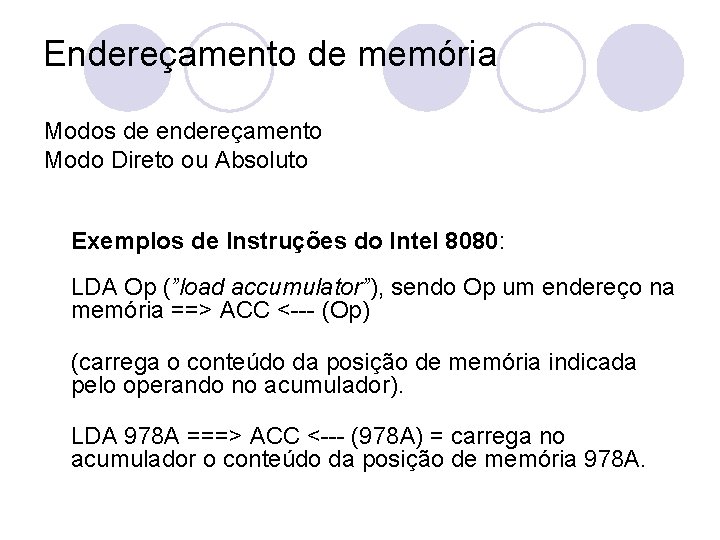 Endereçamento de memória

Modos de endereçamento
Modo Direto ou Absoluto

Exemplos de Instruções do Intel 8080:

LDA Op ("load accumulator"), sendo Op um endereço na memória ==> ACC <--- (Op)

(carrega o conteúdo da posição de memória indicada pelo operando no acumulador).

LDA 978A ===> ACC <--- (978A) = carrega no acumulador o conteúdo da posição de memória 978A.